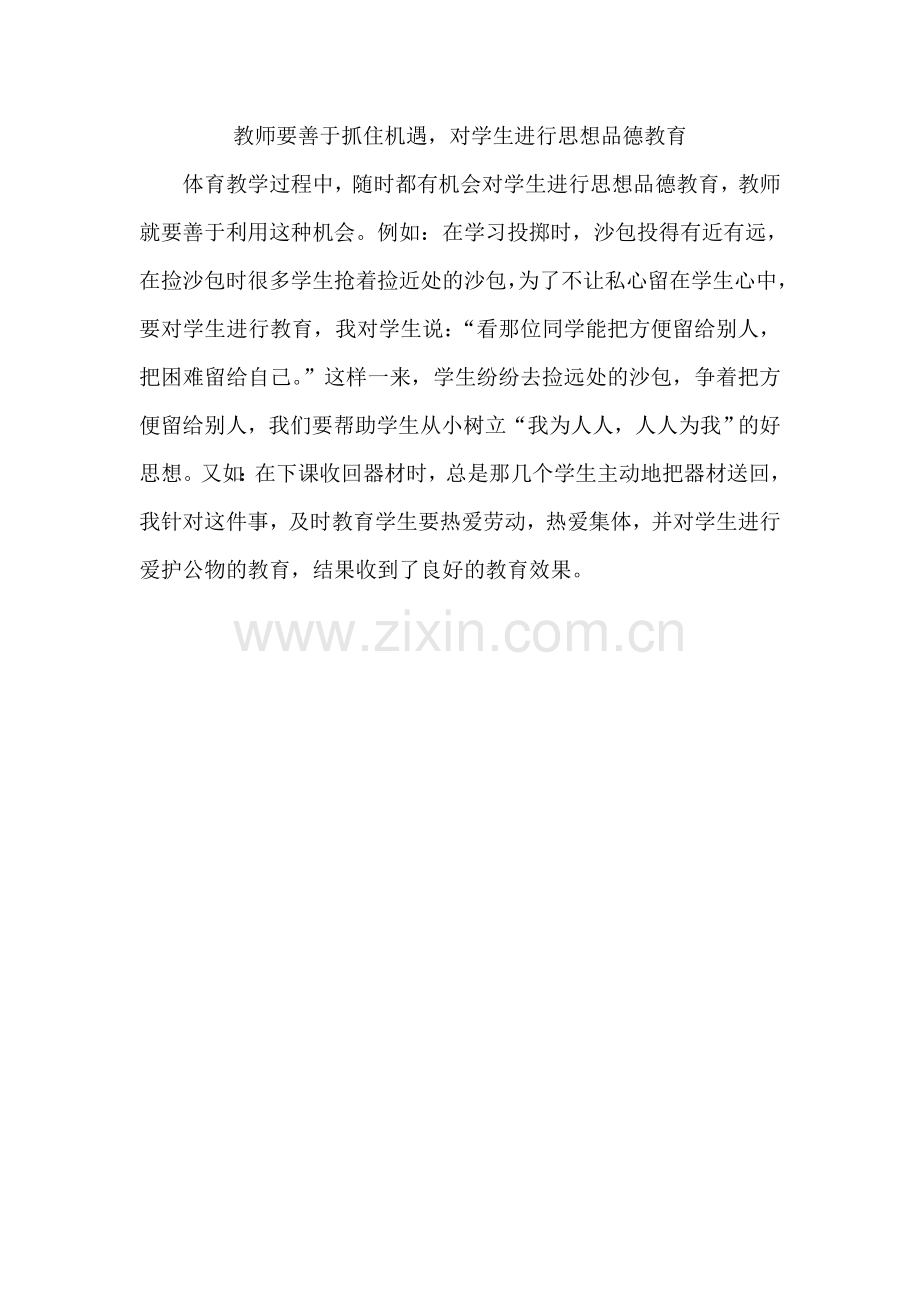 教师要善于抓住机遇，对学生进行思想品德教育

体育教学过程中，随时都有机会对学生进行思想品德教育，教师就要善于利用这种机会。例如：在学习投掷时，沙包投得有近有远，在捡沙包时很多学生抢着捡近处的沙包，为了不让私心留在学生心中，要对学生进行教育，我对学生说：“看那位同学能把方便留给别人，把困难留给自己。”这样一来，学生纷纷去捡远处的沙包，争着把方便留给别人，我们要帮助学生从小树立“我为人人，人人为我”的好思想。又如：在下课收回器材时，总是那几个学生主动地把器材送回，我针对这件事，及时教育学生要热爱劳动，热爱集体，并对学生进行爱护公物的教育，结果收到了良好的教育效果。

www.zixin.com.cn